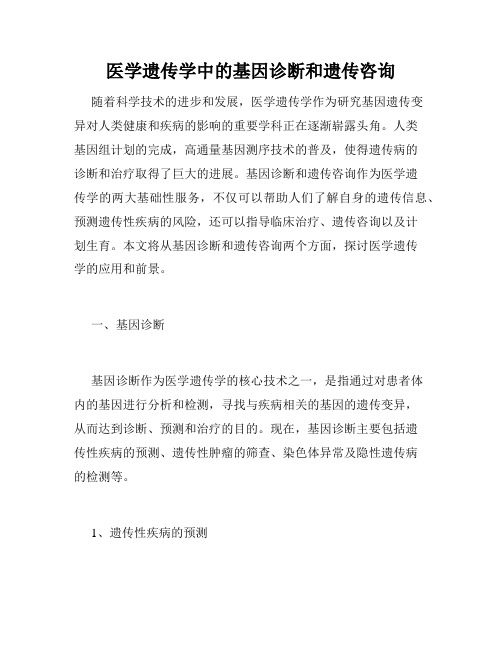 医学遗传学中的基因诊断和遗传咨询

随着科学技术的进步和发展，医学遗传学作为研究基因遗传变异对人类健康和疾病的影响的重要学科正在逐渐崭露头角。人类基因组计划的完成，高通量基因测序技术的普及，使得遗传病的诊断和治疗取得了巨大的进展。基因诊断和遗传咨询作为医学遗传学的两大基础性服务，不仅可以帮助人们了解自身的遗传信息、预测遗传性疾病的风险，还可以指导临床治疗、遗传咨询以及计划生育。本文将从基因诊断和遗传咨询两个方面，探讨医学遗传学的应用和前景。

一、基因诊断

基因诊断作为医学遗传学的核心技术之一，是指通过对患者体内的基因进行分析和检测，寻找与疾病相关的基因的遗传变异，从而达到诊断、预测和治疗的目的。现在，基因诊断主要包括遗传性疾病的预测、遗传性肿瘤的筛查、染色体异常及隐性遗传病的检测等。

1、遗传性疾病的预测